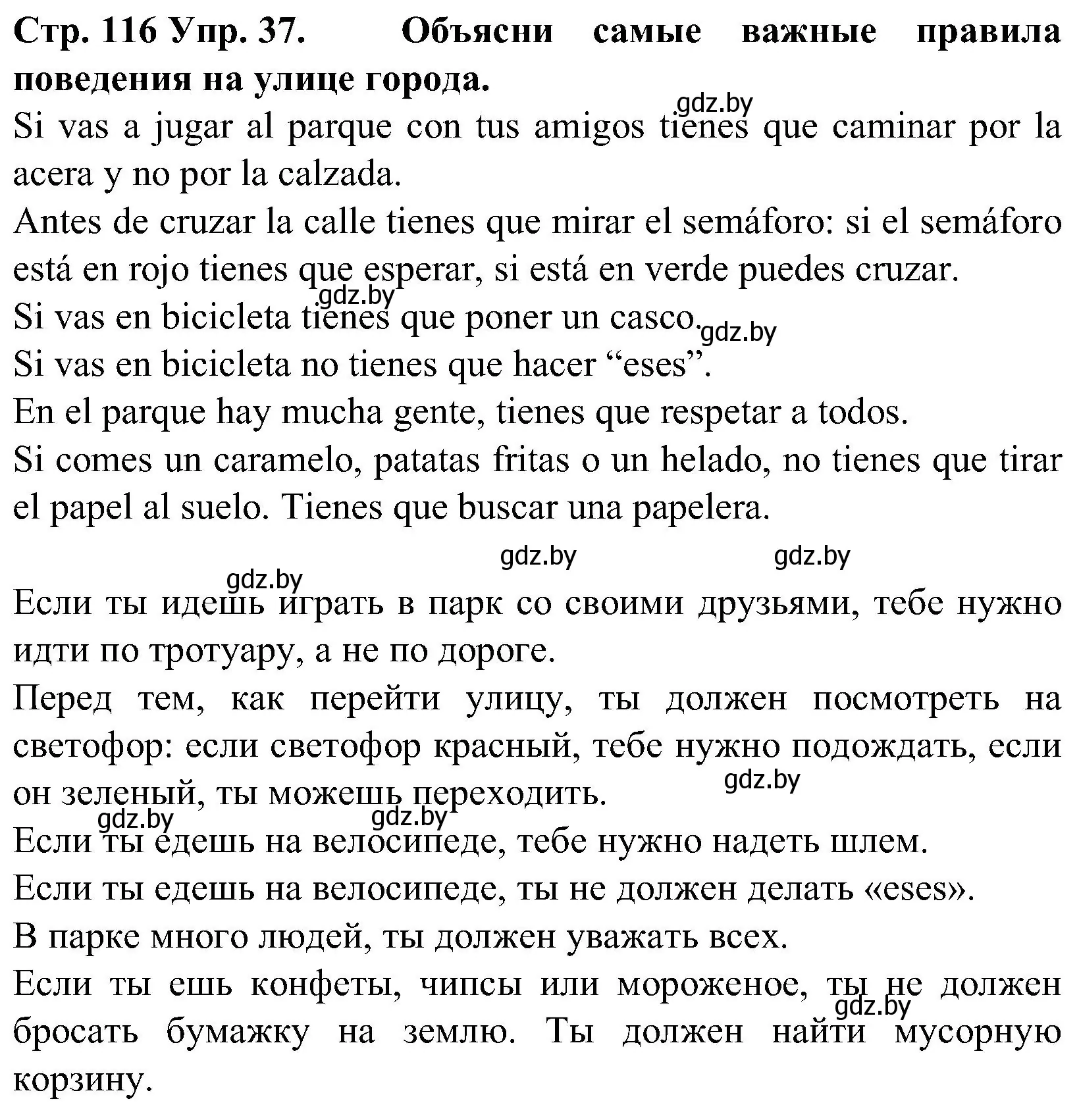 Стр. 116 Упр. 37. Объясни самые важные правила поведения на улице города.

gdz.by

Si vas a jugar al parque con tus amigos tienes que caminar por la acera y no por la calzada.
Antes de cruzar la calle tienes que mirar el semáforo: si el semáforo está en rojo tienes que esperar, si está en verde puedes cruzar.
gdz.by
Si vas en bicicleta tienes que poner un casco.
gdz.by
Si vas en bicicleta no tienes que hacer “eses”.
En el parque hay mucha gente, tienes que respetar a todos.
Si comes un caramelo, patatas fritas o un helado, no tienes que tirar el papel al suelo. Tienes que buscar una papelera.

gdz.by gdz.by
gdz.by

Если ты идешь играть в парк со своими друзьями, тебе нужно идти по тротуару, а не по дороге.
Перед тем, как перейти улицу, ты должен посмотреть на светофор: если светофор красный, тебе нужно подождать, если он зеленый, ты можешь переходить.
gdz.by
gdz.by gdz.by
Если ты едешь на велосипеде, тебе нужно надеть шлем.
Если ты едешь на велосипеде, ты не должен делать «eses».
В парке много людей, ты должен уважать всех.
Если ты ешь конфеты, чипсы или мороженое, ты не должен бросать бумажку на землю. Ты должен найти мусорную корзину.
gdz.by